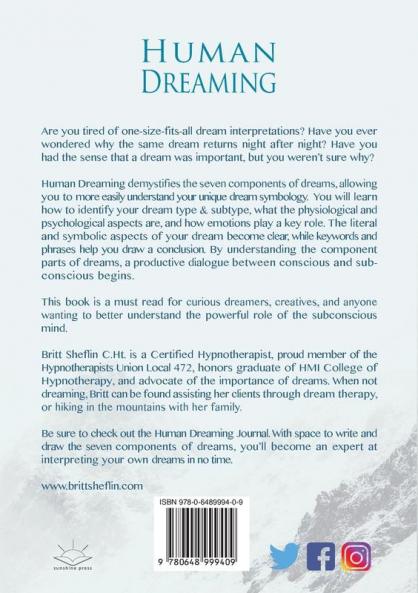 HUMAN DREAMING

Are you tired of one-size-fits-all dream interpretations? Have you ever wondered why the same dream returns night after night? Have you had the sense that a dream was important, but you weren't sure why?

Human Dreaming demystifies the seven components of dreams, allowing you to more easily understand your unique dream symbology. You will learn how to identify your dream type & subtype, what the physiological and psychological aspects are, and how emotions play a key role. The literal and symbolic aspects of your dream become clear, while keywords and phrases help you draw a conclusion. By understanding the component parts of dreams, a productive dialogue between conscious and subconscious begins.

This book is a must read for curious dreamers, creatives, and anyone wanting to better understand the powerful role of the subconscious mind.

Britt Sheflin C.Ht. is a Certified Hypnotherapist, proud member of the Hypnotherapists Union Local 472, honors graduate of HMI College of Hypnotherapy, and advocate of the importance of dreams. When not dreaming, Britt can be found assisting her clients through dream therapy, or hiking in the mountains with her family.

Be sure to check out the Human Dreaming Journal. With space to write and draw the seven components of dreams, you'll become an expert at interpreting your own dreams in no time.

www.brittsheflin.com

ISBN 978-0-6489994-0-9

9 780648 999409

sunshine press